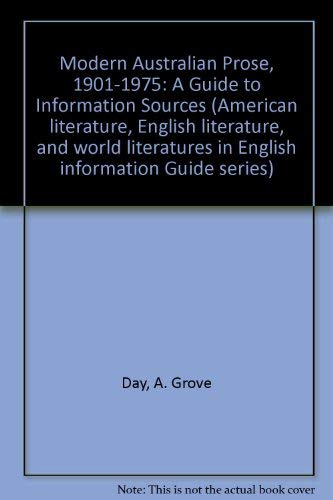 Modern Australian Prose, 1901-1975: A Guide to Information Sources (American literature, English literature, and world literatures in English information Guide series)

Day, A. Grove

Note: This is not the actual book cover